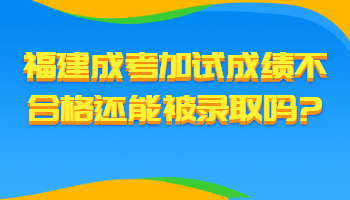 福建成考加试成绩不合格还能被录取吗？